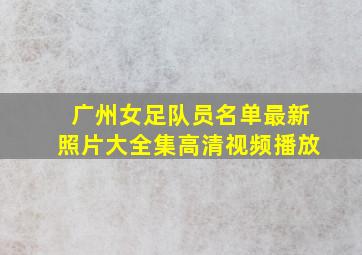 广州女足队员名单最新照片大全集高清视频播放